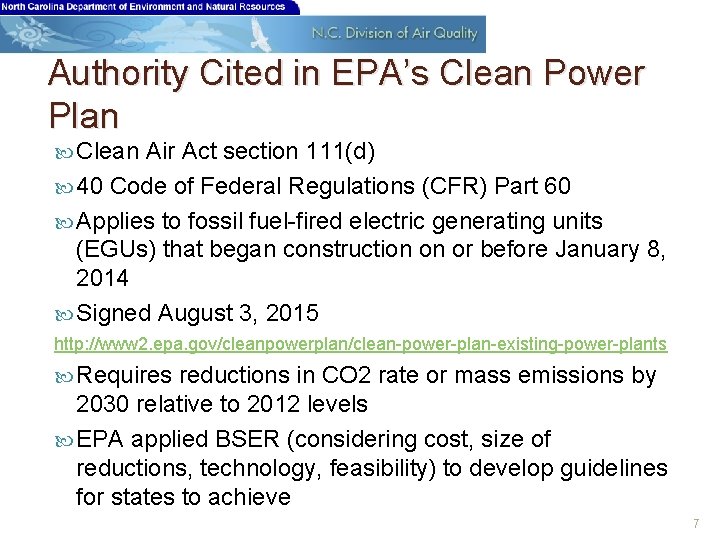 North Carolina Department of Environment and Natural Resources

N.C. Division of Air Quality

Authority Cited in EPA's Clean Power Plan

Clean Air Act section 111(d)

40 Code of Federal Regulations (CFR) Part 60

Applies to fossil fuel-fired electric generating units (EGUs) that began construction on or before January 8, 2014

Signed August 3, 2015

http://www2.epa.gov/cleanpowerplan/clean-power-plan-existing-power-plants

Requires reductions in CO2 rate or mass emissions by 2030 relative to 2012 levels

EPA applied BSER (considering cost, size of reductions, technology, feasibility) to develop guidelines for states to achieve

7